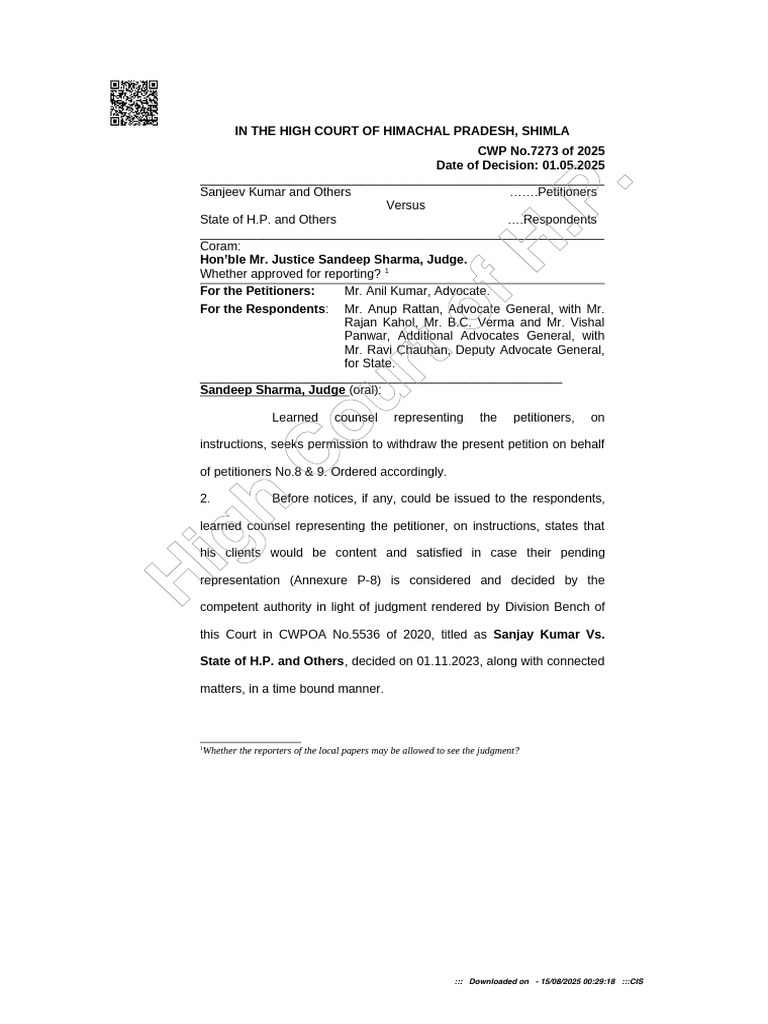 IN THE HIGH COURT OF HIMACHAL PRADESH, SHIMLA

CWP No.7273 of 2025
Date of Decision: 01.05.2025

Sanjeev Kumar and Others …….Petitioners
Versus
State of H.P. and Others ….Respondents

Coram:
Hon'ble Mr. Justice Sandeep Sharma, Judge.
Whether approved for reporting? $^{1}$

For the Petitioners: Mr. Anil Kumar, Advocate.

For the Respondents: Mr. Anup Rattan, Advocate General, with Mr. Rajan Kahol, Mr. B.C. Verma and Mr. Vishal Panwar, Additional Advocates General, with Mr. Ravi Chauhan, Deputy Advocate General, for State.

Sandeep Sharma, Judge (oral):

Learned counsel representing the petitioners, on instructions, seeks permission to withdraw the present petition on behalf of petitioners No.8 & 9. Ordered accordingly.

2. Before notices, if any, could be issued to the respondents, learned counsel representing the petitioner, on instructions, states that his clients would be content and satisfied in case their pending representation (Annexure P-8) is considered and decided by the competent authority in light of judgment rendered by Division Bench of this Court in CWPOA No.5536 of 2020, titled as Sanjay Kumar Vs. State of H.P. and Others, decided on 01.11.2023, along with connected matters, in a time bound manner.

$^{1}$Whether the reporters of the local papers may be allowed to see the judgment?

::: Downloaded on - 15/08/2025 00:29:18 :::CIS

High Court of H.P.